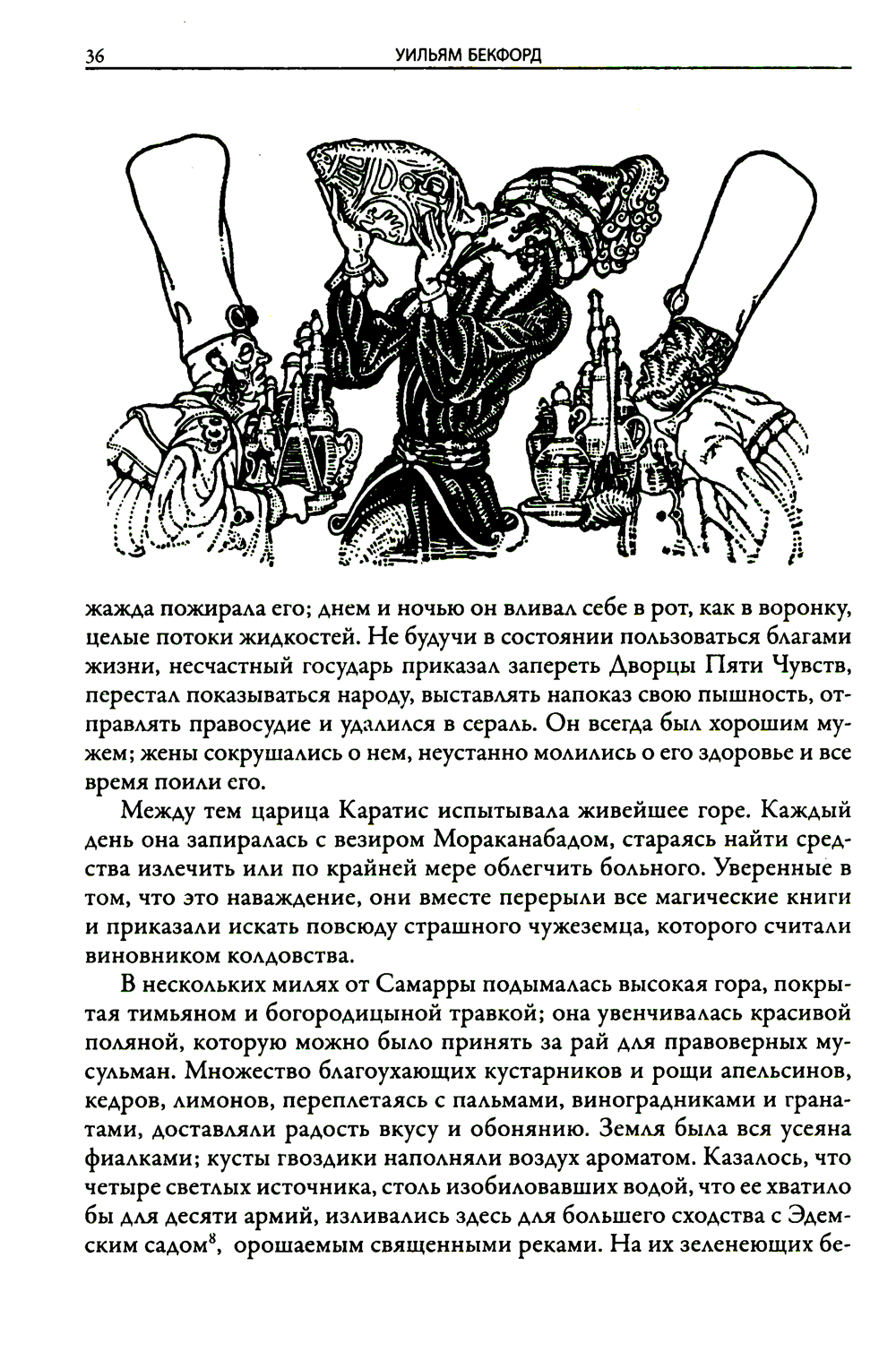 36 УИЛЬЯМ БЕКФОРД

жажда пожирала его; днем и ночью он вливал себе в рот, как в воронку, целые потоки жидкостей. Не будучи в состоянии пользоваться благами жизни, несчастный государь приказал запереть Дворцы Пяти Чувств, перестал показываться народу, выставлять напоказ свою пышность, отправлять правосудие и удалился в сераль. Он всегда был хорошим мужем; жены сокрушались о нем, неустанно молились о его здоровье и все время поили его.

Между тем царица Каратис испытывала живейшее горе. Каждый день она запиралась с везиром Мораканабадом, стараясь найти средства излечить или по крайней мере облегчить больного. Уверенные в том, что это наваждение, они вместе перерыли все магические книги и приказали искать повсюду страшного чужеземца, которого считали виновником колдовства.

В нескольких милях от Самарры подымалась высокая гора, покрытая тимьяном и богородицыной травкой; она увенчивалась красивой поляной, которую можно было принять за рай для правоверных мусульман. Множество благоухающих кустарников и рощи апельсинов, кедров, лимонов, переплетаясь с пальмами, виноградниками и гранатами, доставляли радость вкусу и обонянию. Земля была вся усеяна фиалками; кусты гвоздики наполняли воздух ароматом. Казалось, что четыре светлых источника, столь изобиловавших водой, что ее хватило бы для десяти армий, изливались здесь для большего сходства с Эдемским садом$^8$, орошаемым священными реками. На их зеленеющих бе-